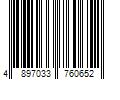 4 897033 760652